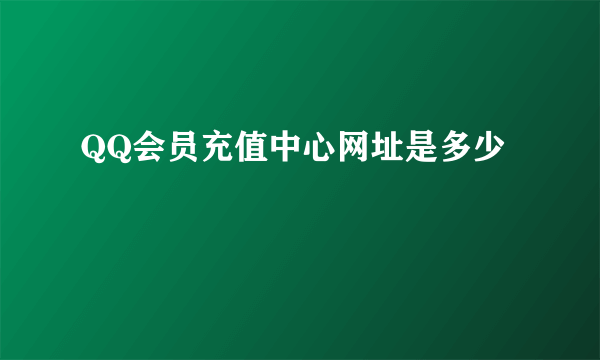 QQ会员充值中心网址是多少